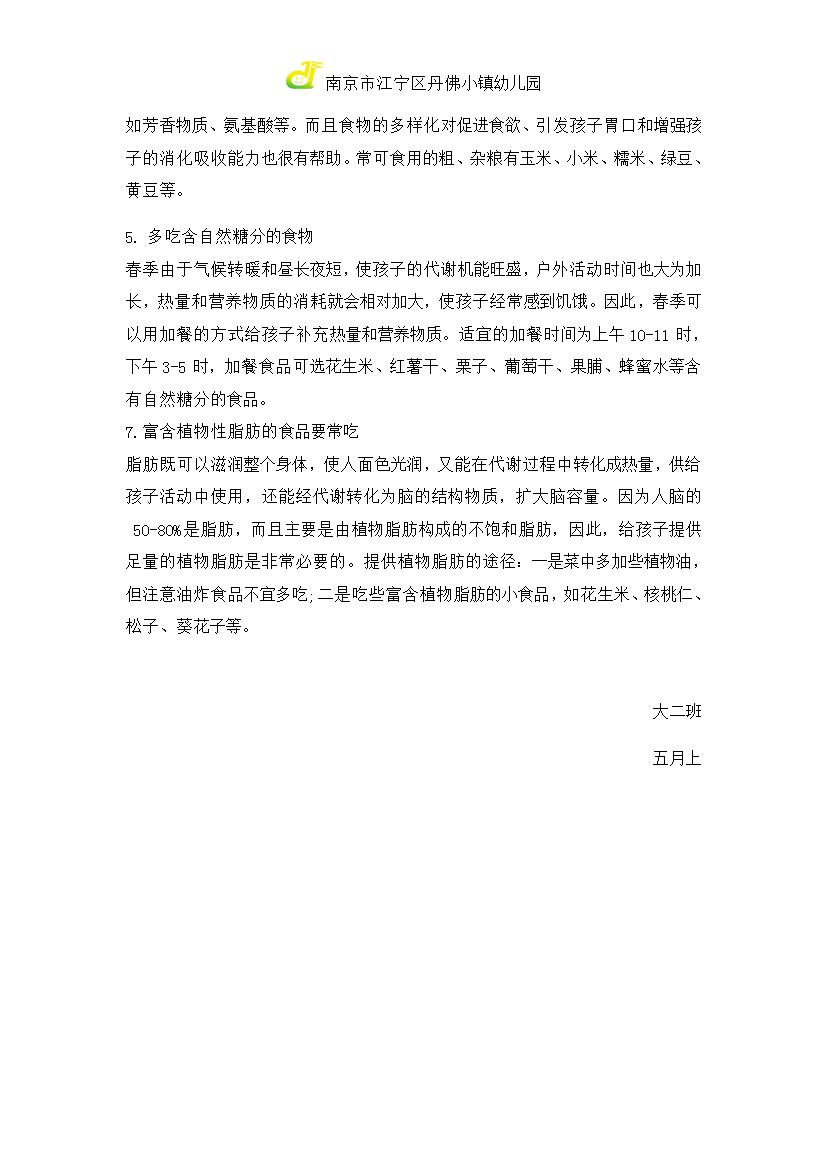 南京市江宁区丹佛小镇幼儿园

如芳香物质、氨基酸等。而且食物的多样化对促进食欲、引发孩子胃口和增强孩子的消化吸收能力也很有帮助。常可食用的粗、杂粮有玉米、小米、糯米、绿豆、黄豆等。

5. 多吃含自然糖分的食物

春季由于气候转暖和昼长夜短，使孩子的代谢机能旺盛，户外活动时间也大为加长，热量和营养物质的消耗就会相对加大，使孩子经常感到饥饿。因此，春季可以用加餐的方式给孩子补充热量和营养物质。适宜的加餐时间为上午 10-11 时，下午 3-5 时，加餐食品可选花生米、红薯干、栗子、葡萄干、果脯、蜂蜜水等含有自然糖分的食品。

7.富含植物性脂肪的食品要常吃

脂肪既可以滋润整个身体，使人面色光润，又能在代谢过程中转化成热量，供给孩子活动中使用，还能经代谢转化为脑的结构物质，扩大脑容量。因为人脑的 50-80%是脂肪，而且主要是由植物脂肪构成的不饱和脂肪，因此，给孩子提供足量的植物脂肪是非常必要的。提供植物脂肪的途径：一是菜中多加些植物油，但注意油炸食品不宜多吃;二是吃些富含植物脂肪的小食品，如花生米、核桃仁、松子、葵花子等。

大二班

五月上